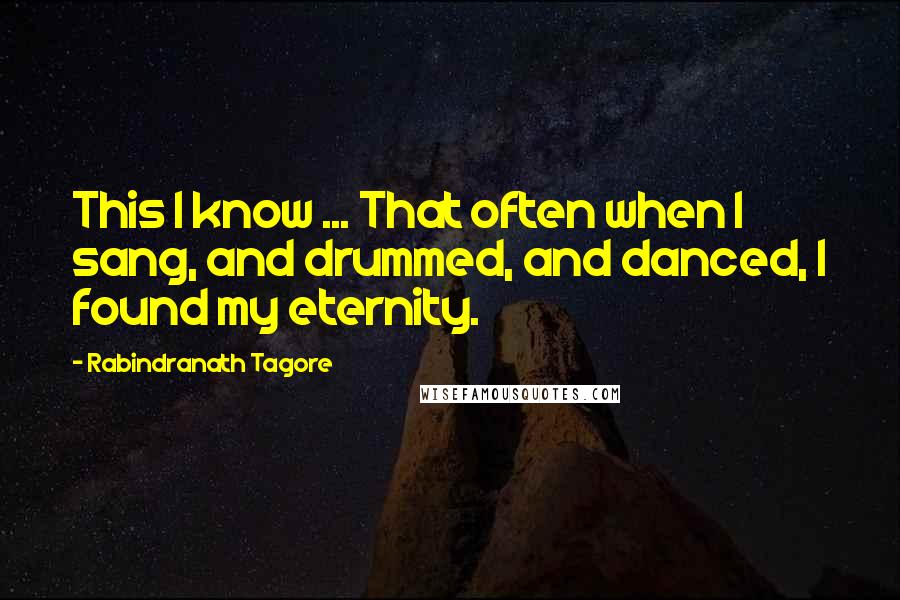 This I know ... That often when I sang, and drummed, and danced, I found my eternity.

- Rabindranath Tagore

WISEFAMOUSQUOTES.COM